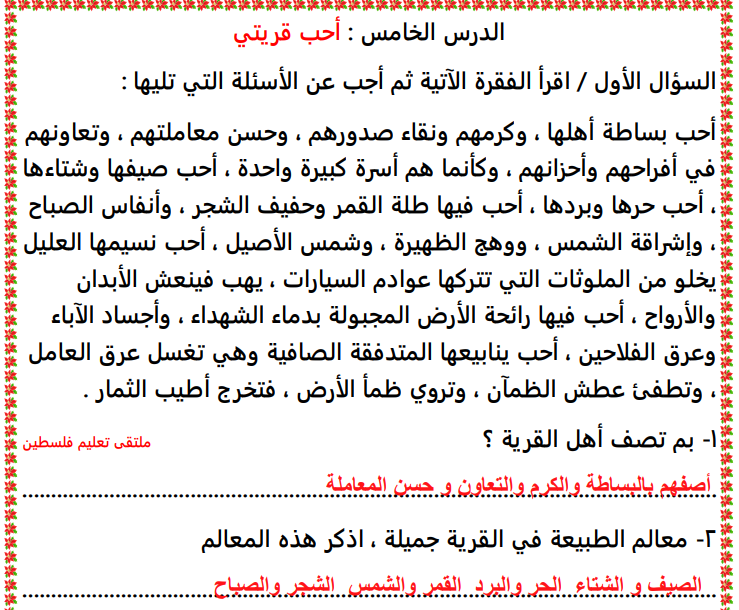 الدرس الخامس : أحب قريتي

السؤال الأول / اقرأ الفقرة الآتية ثم أجب عن الأسئلة التي تليها :

أحب بساطة أهلها ، وكرمهم ونقاء صدورهم ، وحسن معاملتهم ، وتعاونهم في أفراحهم وأحزانهم ، وكأنما هم أسرة كبيرة واحدة ، أحب صيفها وشتاءها ، أحب حرها وبردها ، أحب فيها طلة القمر وحفيف الشجر ، وأنفاس الصباح ، وإشراقة الشمس ، ووهج الظهيرة ، وشمس الأصيل ، أحب نسيمها العليل يخلو من الملوثات التي تتركها عوادم السيارات ، يهب فينعش الأبدان والأرواح ، أحب فيها رائحة الأرض المجبولة بدماء الشهداء ، وأجساد الآباء وعرق الفلاحين ، أحب ينابيعها المتدفقة الصافية وهي تغسل عرق العامل ، وتطفئ عطش الظمآن ، وتروي ظمأ الأرض ، فتخرج أطيب الثمار .

١- بم تصف أهل القرية ؟

ملتقى تعليم فلسطين

أصفهم بالبساطة والكرم والتعاون و حسن المعاملة

٢- معالم الطبيعة في القرية جميلة ، اذكر هذه المعالم

الصيف و الشتاء الحر والبرد القمر والشمس الشجر والصباح